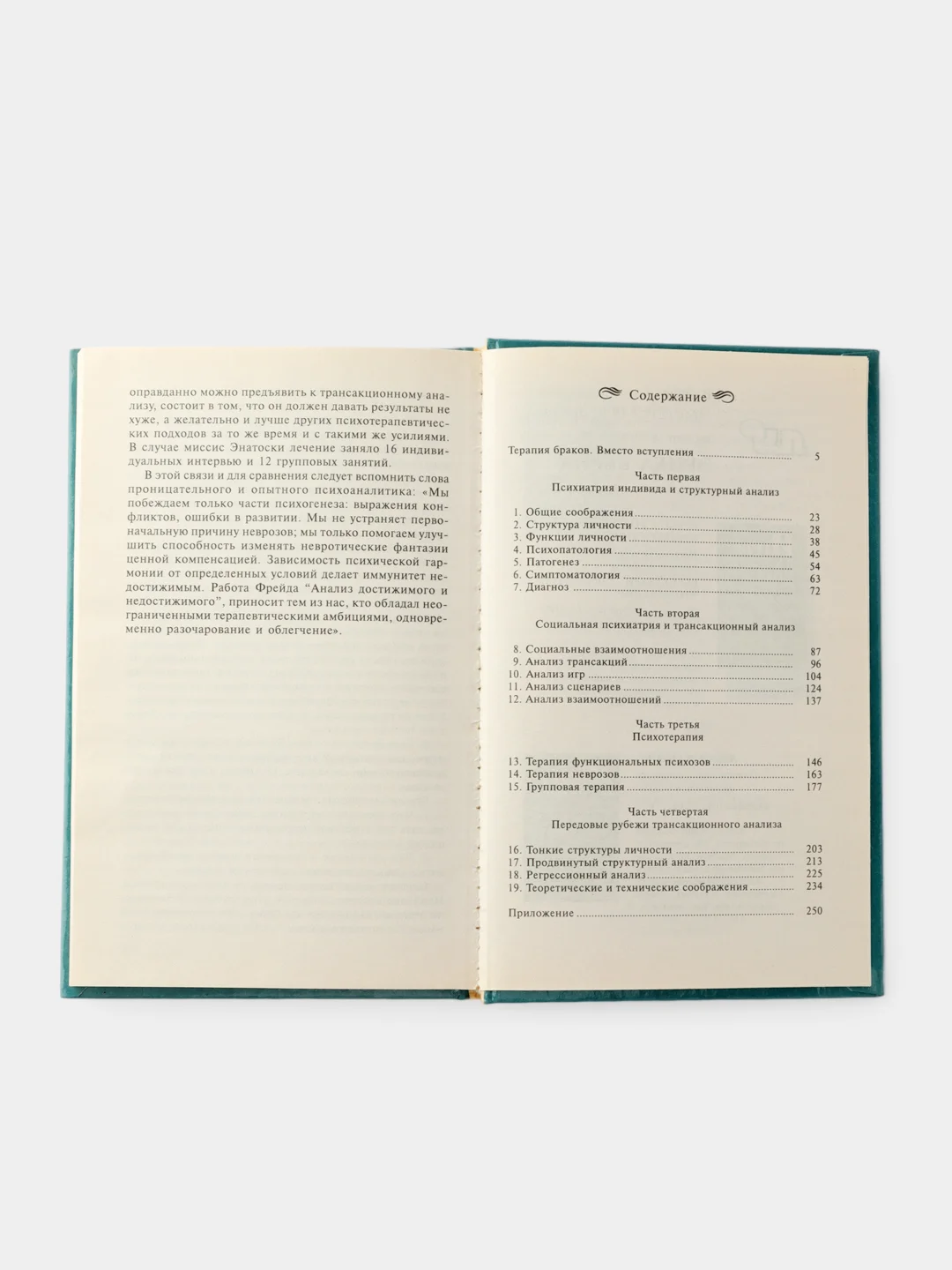 оправданно можно предъявить к трансакционному анализу, состоит в том, что он должен давать результаты не хуже, а желательно и лучше других психотерапевтических подходов за то же время и с такими же усилиями. В случае миссис Энатоски лечение заняло 16 индивидуальных интервью и 12 групповых занятий.

В этой связи и для сравнения следует вспомнить слова проницательного и опытного психоаналитика: «Мы побеждаем только части психогенеза: выражения конфликтов, ошибки в развитии. Мы не устраняет первоначальную причину неврозов; мы только помогаем улучшить способность изменять невротические фантазии ценной компенсацией. Зависимость психической гармонии от определенных условий делает иммунитет недостижимым. Работа Фрейда "Анализ достижимого и недостижимого", приносит тем из нас, кто обладал неограниченными терапевтическими амбициями, одновременно разочарование и облегчение».

Содержание

Терапия браков. Вместо вступления ........ 5

Часть первая
Психиатрия индивида и структурный анализ

1. Общие соображения ........ 23
2. Структура личности ........ 28
3. Функции личности ........ 38
4. Психопатология ........ 45
5. Патогенез ........ 54
6. Симптоматология ........ 63
7. Диагноз ........ 72

Часть вторая
Социальная психиатрия и трансакционный анализ

8. Социальные взаимоотношения ........ 87
9. Анализ трансакций ........ 96
10. Анализ игр ........ 104
11. Анализ сценариев ........ 124
12. Анализ взаимоотношений ........ 137

Часть третья
Психотерапия

13. Терапия функциональных психозов ........ 146
14. Терапия неврозов ........ 163
15. Групповая терапия ........ 177

Часть четвертая
Передовые рубежи трансакционного анализа

16. Тонкие структуры личности ........ 203
17. Продвинутый структурный анализ ........ 213
18. Регрессионный анализ ........ 225
19. Теоретические и технические соображения ........ 234

Приложение ........ 250